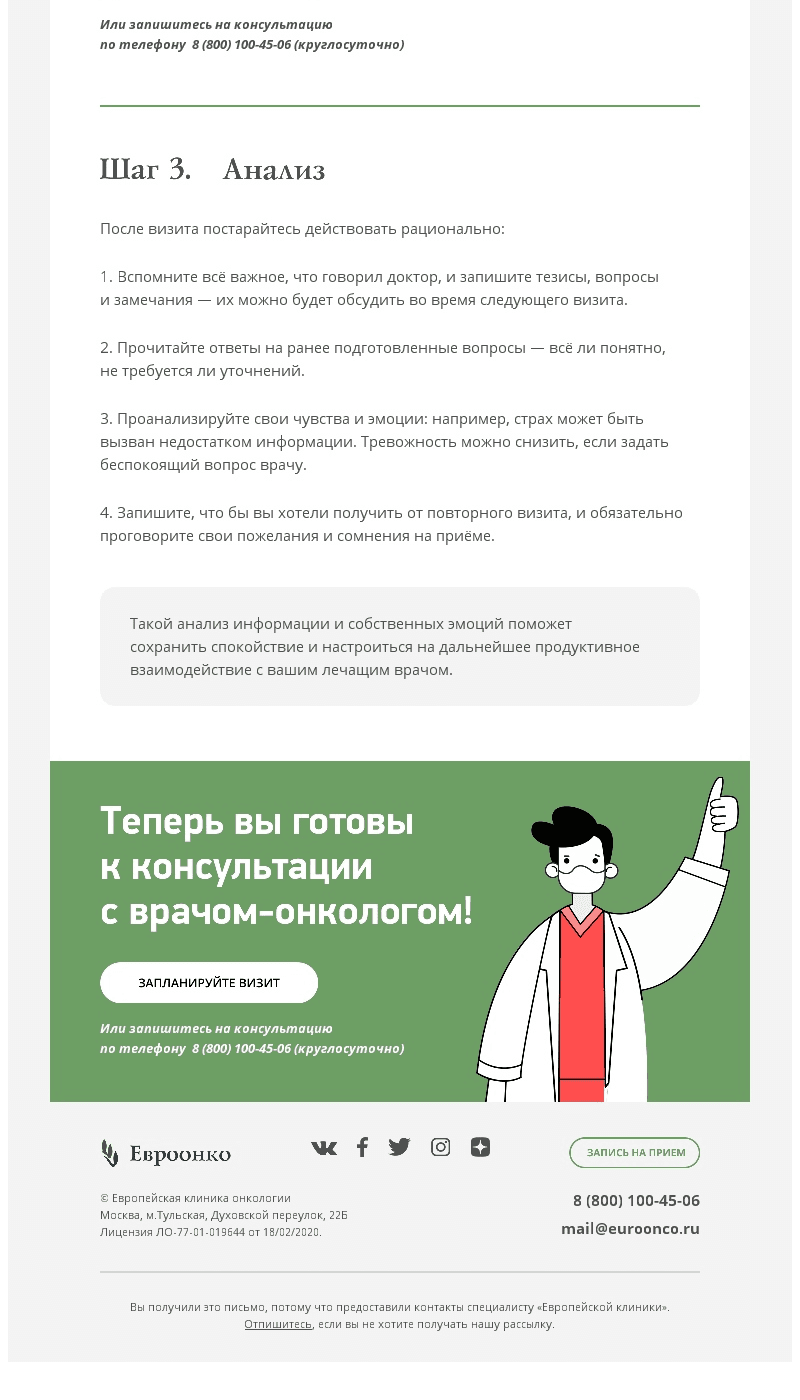 Или запишитесь на консультацию
по телефону 8 (800) 100-45-06 (круглосуточно)

Шаг 3. Анализ

После визита постарайтесь действовать рационально:

1. Вспомните всё важное, что говорил доктор, и запишите тезисы, вопросы и замечания — их можно будет обсудить во время следующего визита.

2. Прочитайте ответы на ранее подготовленные вопросы — всё ли понятно, не требуется ли уточнений.

3. Проанализируйте свои чувства и эмоции: например, страх может быть вызван недостатком информации. Тревожность можно снизить, если задать беспокоящий вопрос врачу.

4. Запишите, что бы вы хотели получить от повторного визита, и обязательно проговорите свои пожелания и сомнения на приёме.

Такой анализ информации и собственных эмоций поможет сохранить спокойствие и настроиться на дальнейшее продуктивное взаимодействие с вашим лечащим врачом.

Теперь вы готовы
к консультации
с врачом-онкологом!

ЗАПЛАНИРУЙТЕ ВИЗИТ

Или запишитесь на консультацию
по телефону 8 (800) 100-45-06 (круглосуточно)

Евроонко

ЗАПИСЬ НА ПРИЕМ

© Европейская клиника онкологии
Москва, м.Тульская, Духовской переулок, 22Б
Лицензия ЛО-77-01-019644 от 18/02/2020.

8 (800) 100-45-06
mail@euroonco.ru

Вы получили это письмо, потому что предоставили контакты специалисту «Европейской клиники».
Отпишитесь, если вы не хотите получать нашу рассылку.